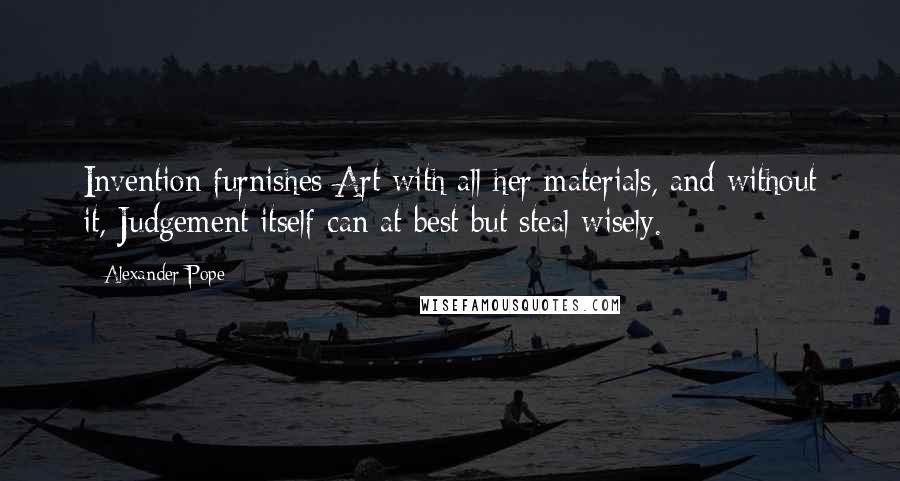 Invention furnishes Art with all her materials, and without it, Judgement itself can at best but steal wisely.

Alexander Pope

WISEFAMOUSQUOTES.COM